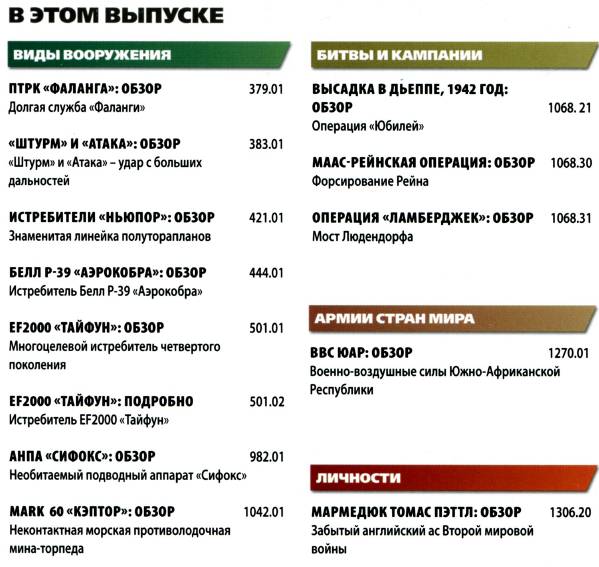 В ЭТОМ ВЫПУСКЕ

ВИДЫ ВООРУЖЕНИЯ

ПТРК «ФАЛАНГА»: ОБЗОР 379.01
Долгая служба «Фаланги»

«ШТУРМ» И «АТАКА»: ОБЗОР 383.01
«Штурм» и «Атака» – удар с больших дальностей

ИСТРЕБИТЕЛИ «НЬЮПОР»: ОБЗОР 421.01
Знаменитая линейка полуторапланов

БЕЛЛ P-39 «АЭРОКОБРА»: ОБЗОР 444.01
Истребитель Белл P-39 «Аэрокобра»

EF2000 «ТАЙФУН»: ОБЗОР 501.01
Многоцелевой истребитель четвертого поколения

EF2000 «ТАЙФУН»: ПОДРОБНО 501.02
Истребитель EF2000 «Тайфун»

АНПА «СИФОКС»: ОБЗОР 982.01
Необитаемый подводный аппарат «Сифокс»

MARK 60 «КЭПТОР»: ОБЗОР 1042.01
Неконтактная морская противолодочная мина-торпеда

БИТВЫ И КАМПАНИИ

ВЫСАДКА В ДЬЕППЕ, 1942 ГОД: ОБЗОР 1068. 21
Операция «Юбилей»

МААС-РЕЙНСКАЯ ОПЕРАЦИЯ: ОБЗОР 1068.30
Форсирование Рейна

ОПЕРАЦИЯ «ЛАМБЕРДЖЕК»: ОБЗОР 1068.31
Мост Людендорфа

АРМИИ СТРАН МИРА

ВВС ЮАР: ОБЗОР 1270.01
Военно-воздушные силы Южно-Африканской Республики

ЛИЧНОСТИ

МАРМЕДЮК ТОМАС ПЭТТЛ: ОБЗОР 1306.20
Забытый английский ас Второй мировой войны